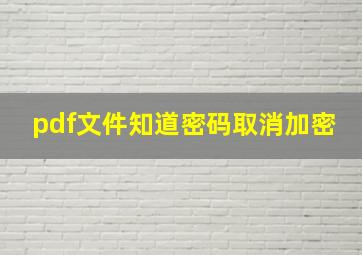 pdf文件知道密码取消加密